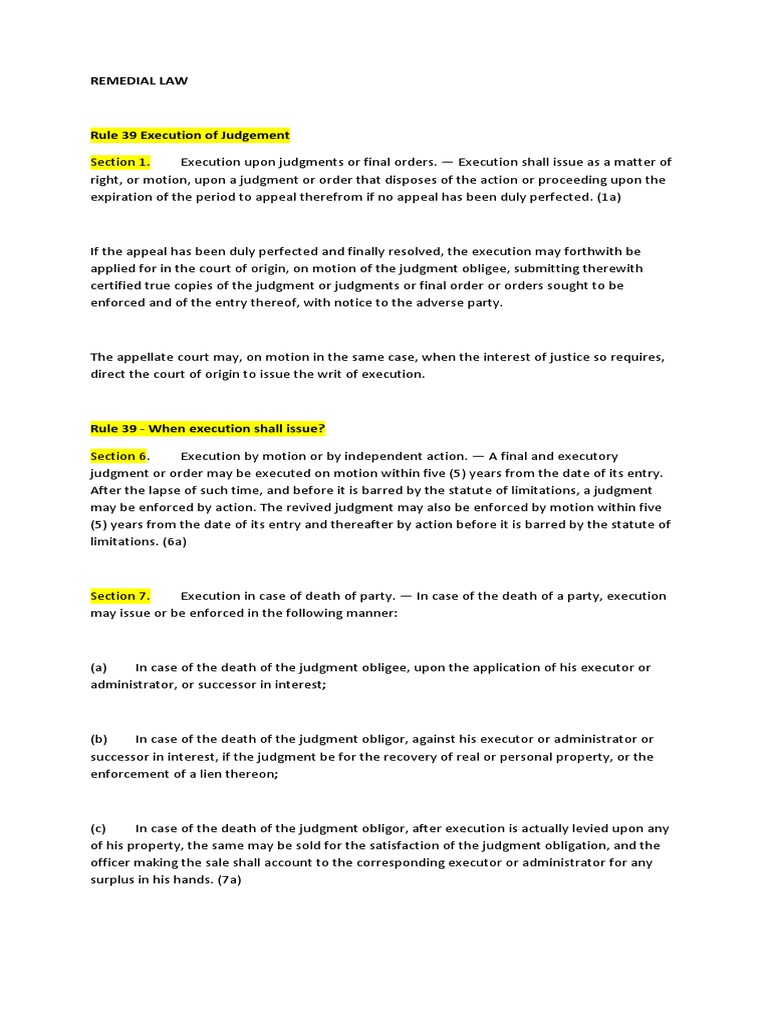 REMEDIAL LAW

Rule 39 Execution of Judgement

Section 1. Execution upon judgments or final orders. — Execution shall issue as a matter of right, or motion, upon a judgment or order that disposes of the action or proceeding upon the expiration of the period to appeal therefrom if no appeal has been duly perfected. (1a)

If the appeal has been duly perfected and finally resolved, the execution may forthwith be applied for in the court of origin, on motion of the judgment obligee, submitting therewith certified true copies of the judgment or judgments or final order or orders sought to be enforced and of the entry thereof, with notice to the adverse party.

The appellate court may, on motion in the same case, when the interest of justice so requires, direct the court of origin to issue the writ of execution.

Rule 39 - When execution shall issue?

Section 6. Execution by motion or by independent action. — A final and executory judgment or order may be executed on motion within five (5) years from the date of its entry. After the lapse of such time, and before it is barred by the statute of limitations, a judgment may be enforced by action. The revived judgment may also be enforced by motion within five (5) years from the date of its entry and thereafter by action before it is barred by the statute of limitations. (6a)

Section 7. Execution in case of death of party. — In case of the death of a party, execution may issue or be enforced in the following manner:

(a) In case of the death of the judgment obligee, upon the application of his executor or administrator, or successor in interest;

(b) In case of the death of the judgment obligor, against his executor or administrator or successor in interest, if the judgment be for the recovery of real or personal property, or the enforcement of a lien thereon;

(c) In case of the death of the judgment obligor, after execution is actually levied upon any of his property, the same may be sold for the satisfaction of the judgment obligation, and the officer making the sale shall account to the corresponding executor or administrator for any surplus in his hands. (7a)